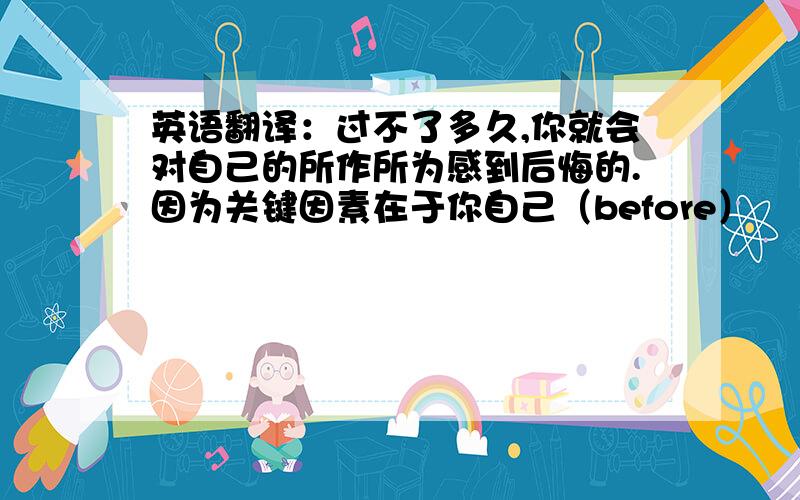 英语翻译：过不了多久,你就会对自己的所作所为感到后悔的.因为关键因素在于你自己（before）